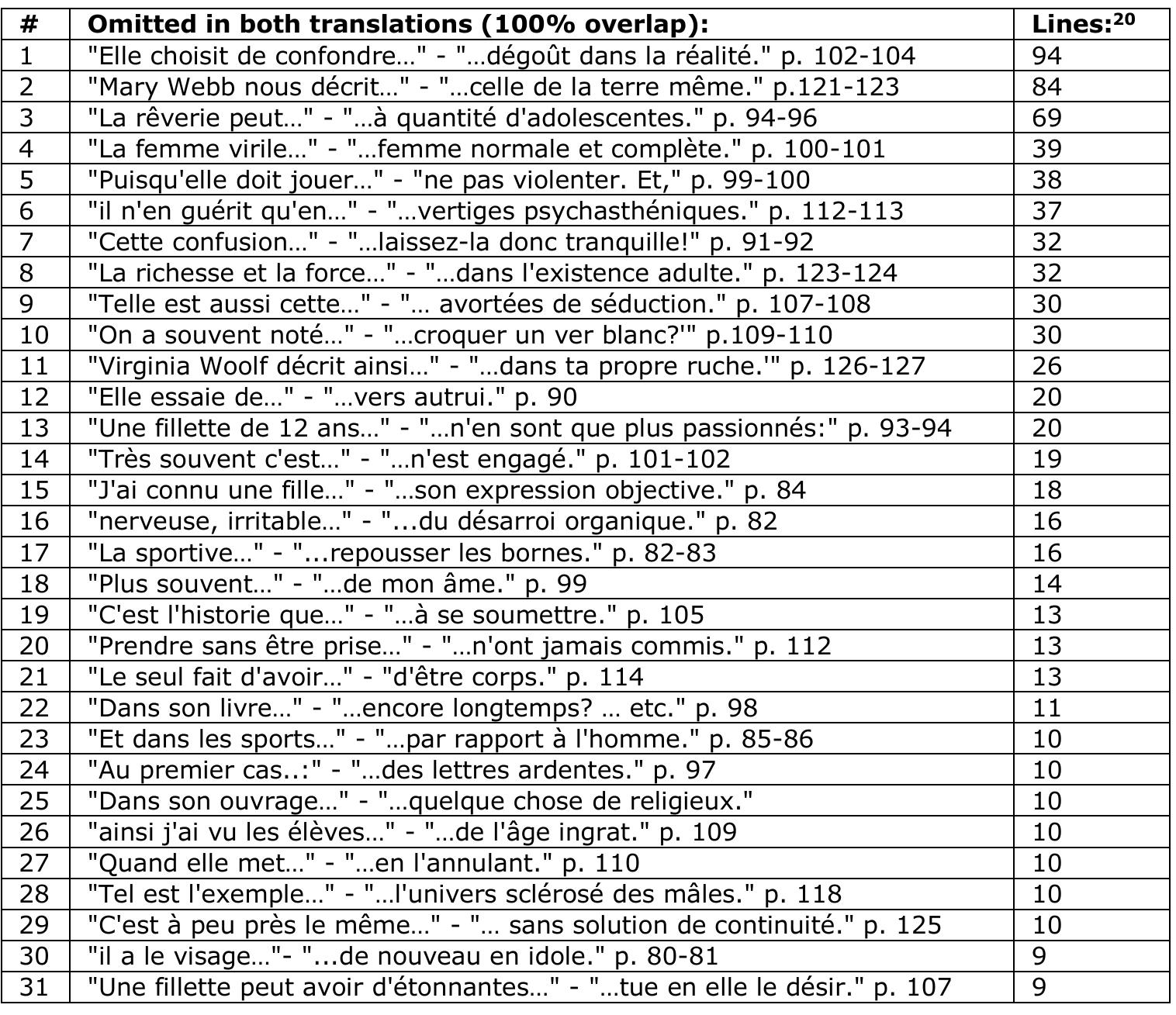 | # | Omitted in both translations (100% overlap): | Lines:$^{20}$ |
|---|---|---|
| 1 | "Elle choisit de confondre…" - "…dégoût dans la réalité." p. 102-104 | 94 |
| 2 | "Mary Webb nous décrit…" - "…celle de la terre même." p.121-123 | 84 |
| 3 | "La rêverie peut…" - "…à quantité d'adolescentes." p. 94-96 | 69 |
| 4 | "La femme virile…" - "…femme normale et complète." p. 100-101 | 39 |
| 5 | "Puisqu'elle doit jouer…" - "ne pas violenter. Et," p. 99-100 | 38 |
| 6 | "il n'en guérit qu'en…" - "…vertiges psychasthéniques." p. 112-113 | 37 |
| 7 | "Cette confusion…" - "…laissez-la donc tranquille!" p. 91-92 | 32 |
| 8 | "La richesse et la force…" - "…dans l'existence adulte." p. 123-124 | 32 |
| 9 | "Telle est aussi cette…" - "… avortées de séduction." p. 107-108 | 30 |
| 10 | "On a souvent noté…" - "…croquer un ver blanc?'" p.109-110 | 30 |
| 11 | "Virginia Woolf décrit ainsi…" - "…dans ta propre ruche.'" p. 126-127 | 26 |
| 12 | "Elle essaie de…" - "…vers autrui." p. 90 | 20 |
| 13 | "Une fillette de 12 ans…" - "…n'en sont que plus passionnés:" p. 93-94 | 20 |
| 14 | "Très souvent c'est…" - "…n'est engagé." p. 101-102 | 19 |
| 15 | "J'ai connu une fille…" - "…son expression objective." p. 84 | 18 |
| 16 | "nerveuse, irritable…" - "...du désarroi organique." p. 82 | 16 |
| 17 | "La sportive…" - "...repousser les bornes." p. 82-83 | 16 |
| 18 | "Plus souvent…" - "…de mon âme." p. 99 | 14 |
| 19 | "C'est l'historie que…" - "…à se soumettre." p. 105 | 13 |
| 20 | "Prendre sans être prise…" - "…n'ont jamais commis." p. 112 | 13 |
| 21 | "Le seul fait d'avoir…" - "d'être corps." p. 114 | 13 |
| 22 | "Dans son livre…" - "…encore longtemps? … etc." p. 98 | 11 |
| 23 | "Et dans les sports…" - "…par rapport à l'homme." p. 85-86 | 10 |
| 24 | "Au premier cas..:" - "…des lettres ardentes." p. 97 | 10 |
| 25 | "Dans son ouvrage…" - "…quelque chose de religieux." | 10 |
| 26 | "ainsi j'ai vu les élèves…" - "…de l'âge ingrat." p. 109 | 10 |
| 27 | "Quand elle met…" - "…en l'annulant." p. 110 | 10 |
| 28 | "Tel est l'exemple…" - "…l'univers sclérosé des mâles." p. 118 | 10 |
| 29 | "C'est à peu près le même…" - "… sans solution de continuité." p. 125 | 10 |
| 30 | "il a le visage…"- "...de nouveau en idole." p. 80-81 | 9 |
| 31 | "Une fillette peut avoir d'étonnantes…" - "…tue en elle le désir." p. 107 | 9 |